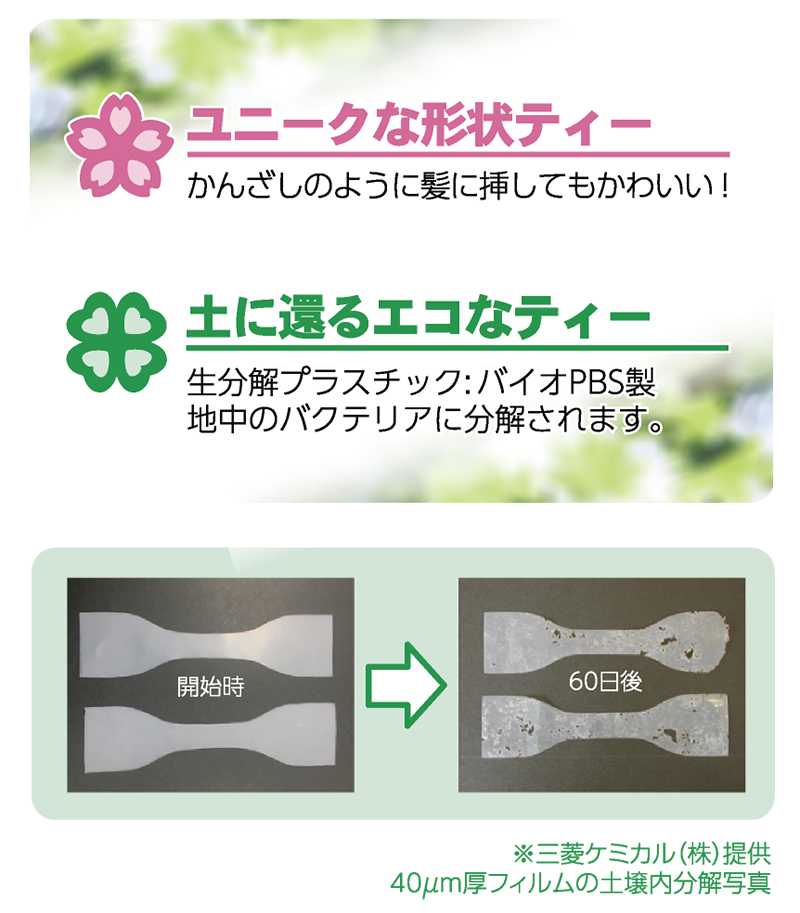 ユニークな形状ティー

かんざしのように髪に挿してもかわいい!

土に還るエコなティー

生分解プラスチック:バイオPBS製
地中のバクテリアに分解されます。

開始時

60日後

※三菱ケミカル(株)提供
40μm厚フィルムの土壌内分解写真